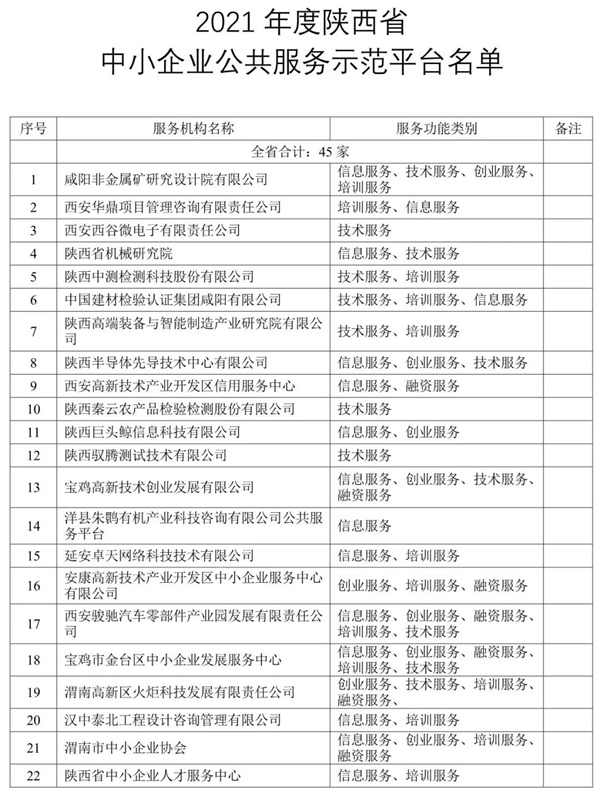 2021 年度陕西省
中小企业公共服务示范平台名单

| 序号 | 服务机构名称 | 服务功能类别 | 备注 |
|---|---|---|---|
| | 全省合计：45 家 | | |
| 1 | 咸阳非金属矿研究设计院有限公司 | 信息服务、技术服务、创业服务、培训服务 | |
| 2 | 西安华鼎项目管理咨询有限责任公司 | 培训服务、信息服务 | |
| 3 | 西安西谷微电子有限责任公司 | 技术服务 | |
| 4 | 陕西省机械研究院 | 信息服务、技术服务 | |
| 5 | 陕西中测检测科技股份有限公司 | 技术服务、培训服务 | |
| 6 | 中国建材检验认证集团咸阳有限公司 | 技术服务、培训服务、信息服务 | |
| 7 | 陕西高端装备与智能制造产业研究院有限公司 | 技术服务、培训服务 | |
| 8 | 陕西半导体先导技术中心有限公司 | 信息服务、创业服务、技术服务 | |
| 9 | 西安高新技术产业开发区信用服务中心 | 信息服务、融资服务 | |
| 10 | 陕西秦云农产品检验检测股份有限公司 | 技术服务 | |
| 11 | 陕西巨头鲸信息科技有限公司 | 信息服务、创业服务 | |
| 12 | 陕西驭腾测试技术有限公司 | 技术服务 | |
| 13 | 宝鸡高新技术创业发展有限公司 | 信息服务、创业服务、技术服务、融资服务 | |
| 14 | 洋县朱鹮有机产业科技咨询有限公司公共服务平台 | 信息服务 | |
| 15 | 延安卓天网络科技技术有限公司 | 信息服务、培训服务 | |
| 16 | 安康高新技术产业开发区中小企业服务中心有限公司 | 创业服务、培训服务、融资服务 | |
| 17 | 西安骏驰汽车零部件产业园发展有限责任公司 | 信息服务、创业服务、融资服务、培训服务、技术服务 | |
| 18 | 宝鸡市金台区中小企业发展服务中心 | 信息服务、创业服务、融资服务、培训服务、技术服务 | |
| 19 | 渭南高新区火炬科技发展有限责任公司 | 创业服务、技术服务、培训服务、融资服务 | |
| 20 | 汉中泰北工程设计咨询管理有限公司 | 信息服务、培训服务 | |
| 21 | 渭南市中小企业协会 | 信息服务、创业服务、培训服务、融资服务 | |
| 22 | 陕西省中小企业人才服务中心 | 信息服务、培训服务 | |